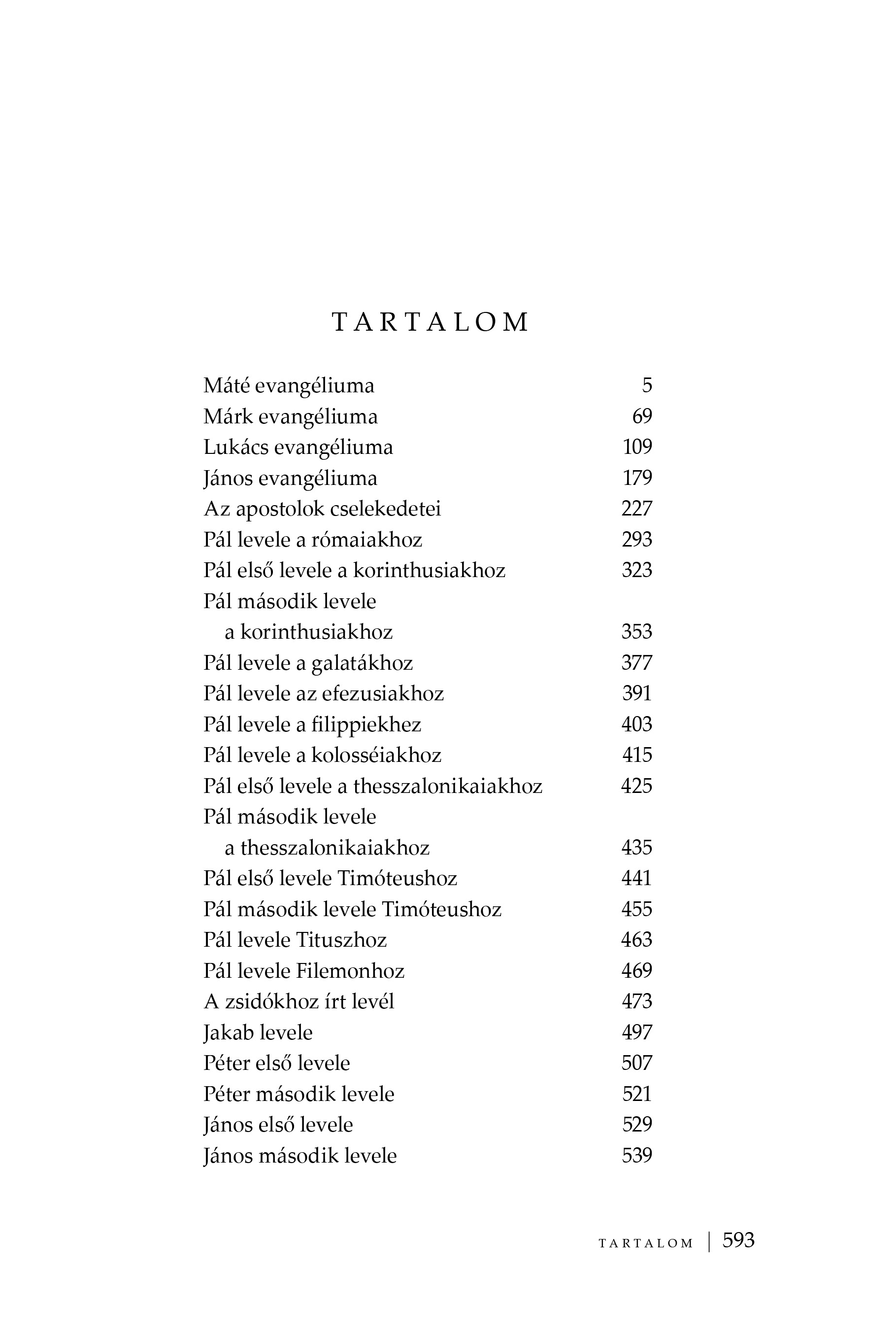 TARTALOM

Máté evangéliuma 5
Márk evangéliuma 69
Lukács evangéliuma 109
János evangéliuma 179
Az apostolok cselekedetei 227
Pál levele a rómaiakhoz 293
Pál első levele a korinthusiakhoz 323
Pál második levele a korinthusiakhoz 353
Pál levele a galatákhoz 377
Pál levele az efezusiakhoz 391
Pál levele a filippiekhez 403
Pál levele a kolosséiakhoz 415
Pál első levele a thesszalonikaiakhoz 425
Pál második levele a thesszalonikaiakhoz 435
Pál első levele Timóteushoz 441
Pál második levele Timóteushoz 455
Pál levele Tituszhoz 463
Pál levele Filemonhoz 469
A zsidókhoz írt levél 473
Jakab levele 497
Péter első levele 507
Péter második levele 521
János első levele 529
János második levele 539

TARTALOM | 593